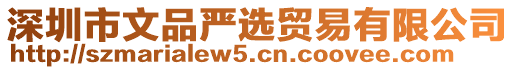 深圳市文品严选贸易有限公司
http://szmarialew5.cn.coovee.com